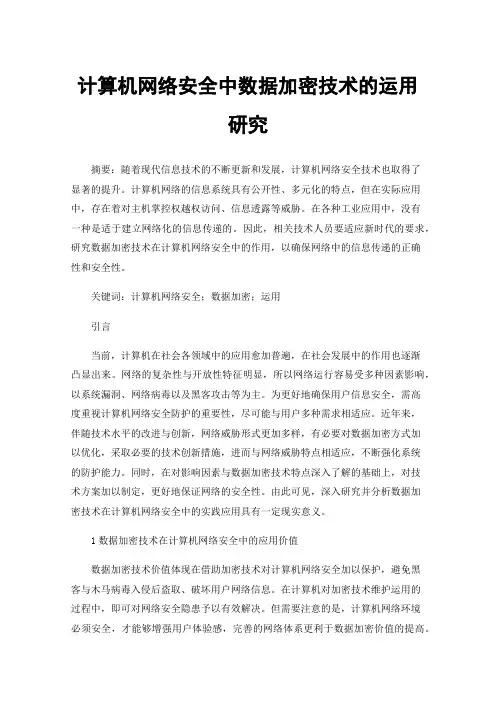 计算机网络安全中数据加密技术的运用研究

摘要：随着现代信息技术的不断更新和发展，计算机网络安全技术也取得了显著的提升。计算机网络的信息系统具有公开性、多元化的特点，但在实际应用中，存在着对主机掌控权越权访问、信息透露等威胁。在各种工业应用中，没有一种是适于建立网络化的信息传递的。因此，相关技术人员要适应新时代的要求，研究数据加密技术在计算机网络安全中的作用，以确保网络中的信息传递的正确性和安全性。

关键词：计算机网络安全；数据加密；运用

引言

当前，计算机在社会各领域中的应用愈加普遍，在社会发展中的作用也逐渐凸显出来。网络的复杂性与开放性特征明显，所以网络运行容易受多种因素影响，以系统漏洞、网络病毒以及黑客攻击等为主。为更好地确保用户信息安全，需高度重视计算机网络安全防护的重要性，尽可能与用户多种需求相适应。近年来，伴随技术水平的改进与创新，网络威胁形式更加多样，有必要对数据加密方式加以优化，采取必要的技术创新措施，进而与网络威胁特点相适应，不断强化系统的防护能力。同时，在对影响因素与数据加密技术特点深入了解的基础上，对技术方案加以制定，更好地保证网络的安全性。由此可见，深入研究并分析数据加密技术在计算机网络安全中的实践应用具有一定现实意义。

1 数据加密技术在计算机网络安全中的应用价值

数据加密技术价值体现在借助加密技术对计算机网络安全加以保护，避免黑客与木马病毒入侵后盗取、破坏用户网络信息。在计算机对加密技术维护运用的过程中，即可对网络安全隐患予以有效解决。但需要注意的是，计算机网络环境必须安全，才能够增强用户体验感，完善的网络体系更利于数据加密价值的提高。